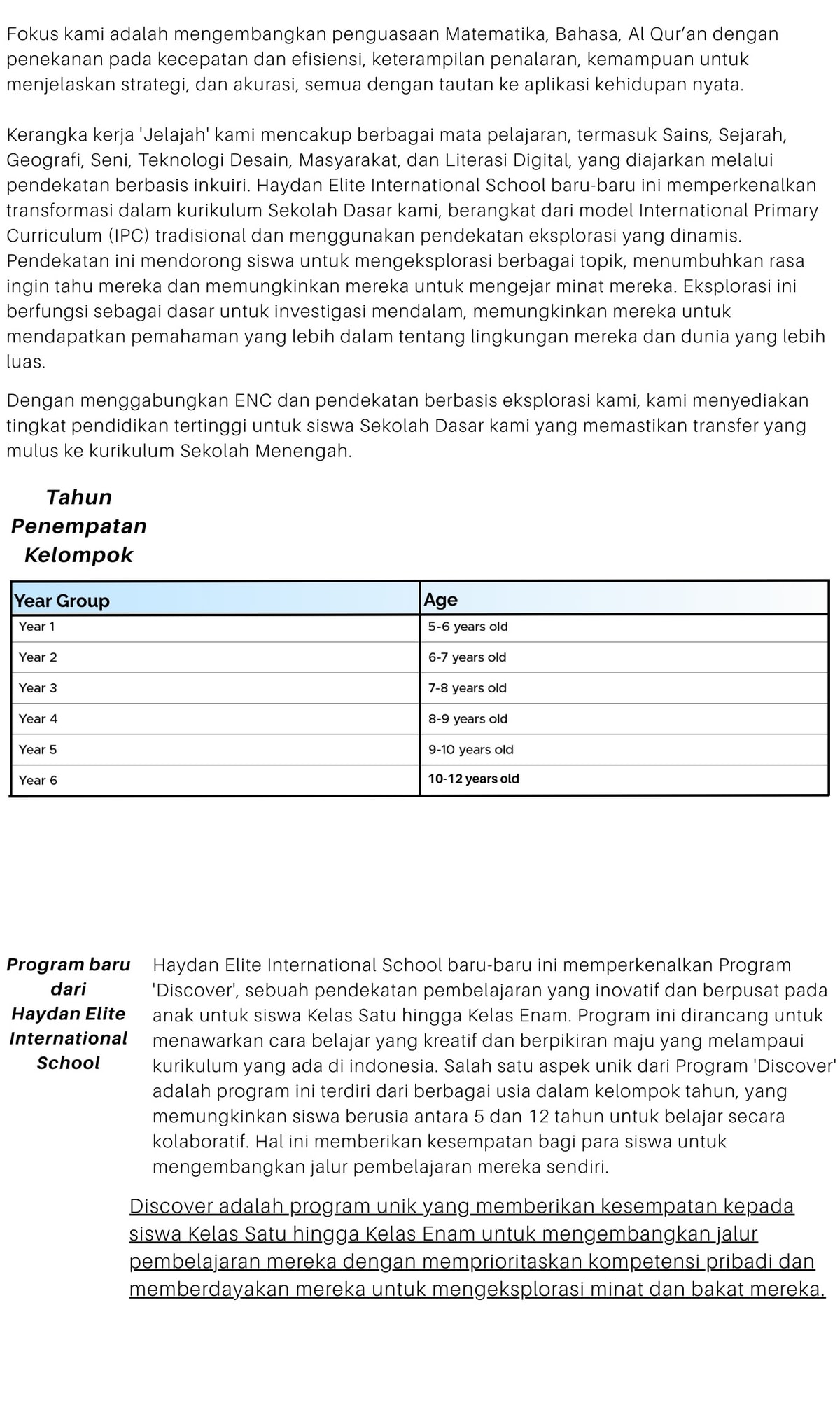 Fokus kami adalah mengembangkan penguasaan Matematika, Bahasa, Al Qur'an dengan penekanan pada kecepatan dan efisiensi, keterampilan penalaran, kemampuan untuk menjelaskan strategi, dan akurasi, semua dengan tautan ke aplikasi kehidupan nyata.

Kerangka kerja 'Jelajah' kami mencakup berbagai mata pelajaran, termasuk Sains, Sejarah, Geografi, Seni, Teknologi Desain, Masyarakat, dan Literasi Digital, yang diajarkan melalui pendekatan berbasis inkuiri. Haydan Elite International School baru-baru ini memperkenalkan transformasi dalam kurikulum Sekolah Dasar kami, berangkat dari model International Primary Curriculum (IPC) tradisional dan menggunakan pendekatan eksplorasi yang dinamis. Pendekatan ini mendorong siswa untuk mengeksplorasi berbagai topik, menumbuhkan rasa ingin tahu mereka dan memungkinkan mereka untuk mengejar minat mereka. Eksplorasi ini berfungsi sebagai dasar untuk investigasi mendalam, memungkinkan mereka untuk mendapatkan pemahaman yang lebih dalam tentang lingkungan mereka dan dunia yang lebih luas.

Dengan menggabungkan ENC dan pendekatan berbasis eksplorasi kami, kami menyediakan tingkat pendidikan tertinggi untuk siswa Sekolah Dasar kami yang memastikan transfer yang mulus ke kurikulum Sekolah Menengah.

Tahun Penempatan Kelompok

| Year Group | Age |
|---|---|
| Year 1 | 5-6 years old |
| Year 2 | 6-7 years old |
| Year 3 | 7-8 years old |
| Year 4 | 8-9 years old |
| Year 5 | 9-10 years old |
| Year 6 | 10-12 years old |

Program baru dari Haydan Elite International School

Haydan Elite International School baru-baru ini memperkenalkan Program 'Discover', sebuah pendekatan pembelajaran yang inovatif dan berpusat pada anak untuk siswa Kelas Satu hingga Kelas Enam. Program ini dirancang untuk menawarkan cara belajar yang kreatif dan berpikiran maju yang melampaui kurikulum yang ada di indonesia. Salah satu aspek unik dari Program 'Discover' adalah program ini terdiri dari berbagai usia dalam kelompok tahun, yang memungkinkan siswa berusia antara 5 dan 12 tahun untuk belajar secara kolaboratif. Hal ini memberikan kesempatan bagi para siswa untuk mengembangkan jalur pembelajaran mereka sendiri.

Discover adalah program unik yang memberikan kesempatan kepada siswa Kelas Satu hingga Kelas Enam untuk mengembangkan jalur pembelajaran mereka dengan memprioritaskan kompetensi pribadi dan memberdayakan mereka untuk mengeksplorasi minat dan bakat mereka.